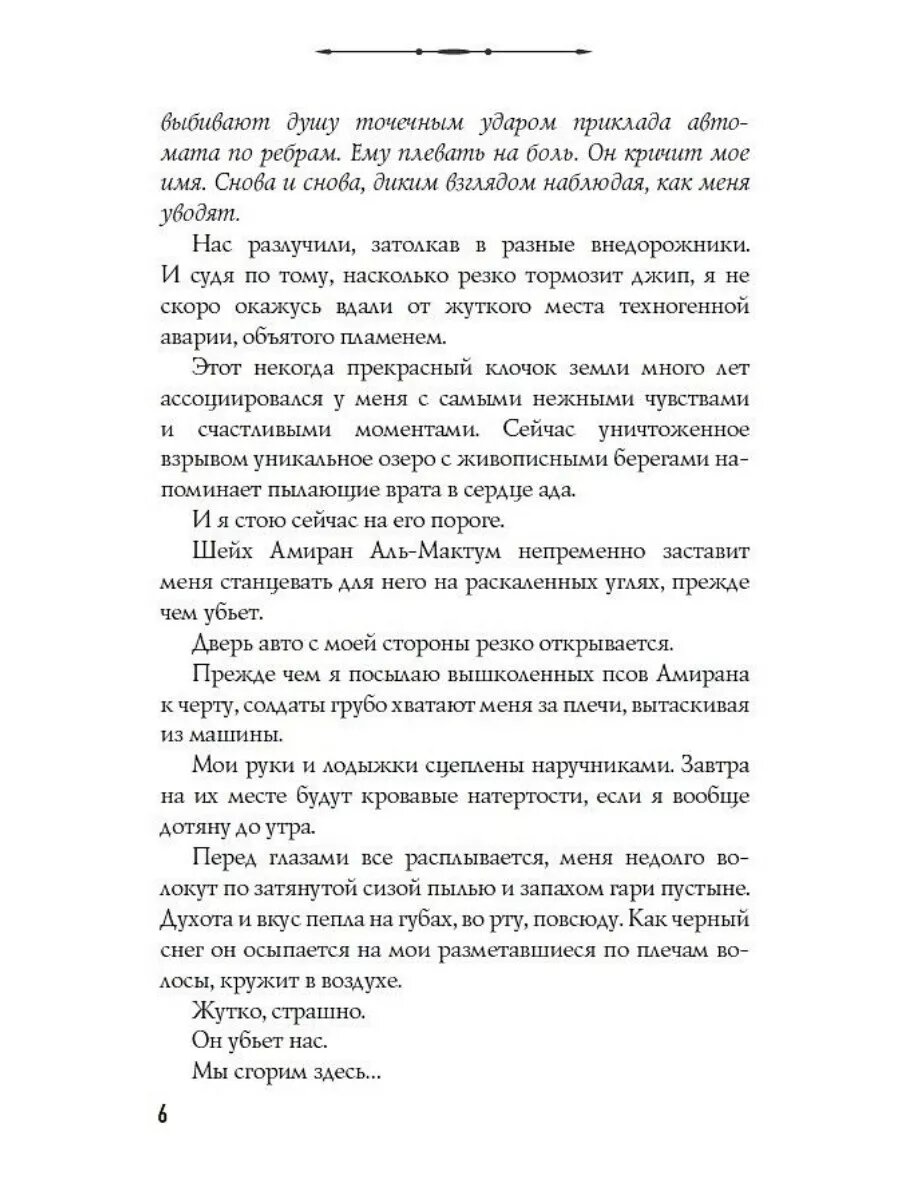 выбивают душу точечным ударом приклада автомата по ребрам. Ему плевать на боль. Он кричит мое имя. Снова и снова, диким взглядом наблюдая, как меня уводят.

Нас разлучили, затолкав в разные внедорожники. И судя по тому, насколько резко тормозит джип, я не скоро окажусь вдали от жуткого места техногенной аварии, объятого пламенем.

Этот некогда прекрасный клочок земли много лет ассоциировался у меня с самыми нежными чувствами и счастливыми моментами. Сейчас уничтоженное взрывом уникальное озеро с живописными берегами напоминает пылающие врата в сердце ада.

И я стою сейчас на его пороге.

Шейх Амиран Аль-Мактум непременно заставит меня станцевать для него на раскаленных углях, прежде чем убьет.

Дверь авто с моей стороны резко открывается.

Прежде чем я посылаю вышколенных псов Амирана к черту, солдаты грубо хватают меня за плечи, вытаскивая из машины.

Мои руки и лодыжки сцеплены наручниками. Завтра на их месте будут кровавые натертости, если я вообще дотяну до утра.

Перед глазами все расплывается, меня недолго волокут по затянутой сизой пылью и запахом гари пустыне. Духота и вкус пепла на губах, во рту, повсюду. Как черный снег он осыпается на мои разметавшиеся по плечам волосы, кружит в воздухе.

Жутко, страшно.

Он убьет нас.

Мы сгорим здесь...

6